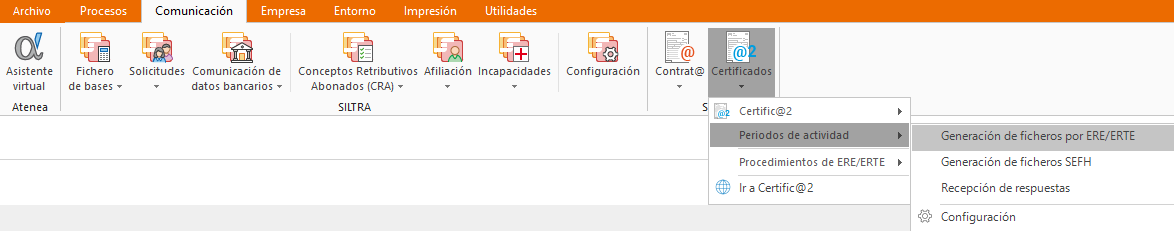 Archivo Procesos Comunicación Empresa Entorno Impresión Utilidades

Asistente virtual
Atenea

Fichero de bases
Solicitudes
Comunicación de datos bancarios
Conceptos Retributivos Abonados (CRA)
Afiliación
Incapacidades
Configuración
SILTRA

Contrat@
Certificados
S

Certific@2
Periodos de actividad
Procedimientos de ERE/ERTE
Ir a Certific@2

Generación de ficheros por ERE/ERTE
Generación de ficheros SEFH
Recepción de respuestas
Configuración